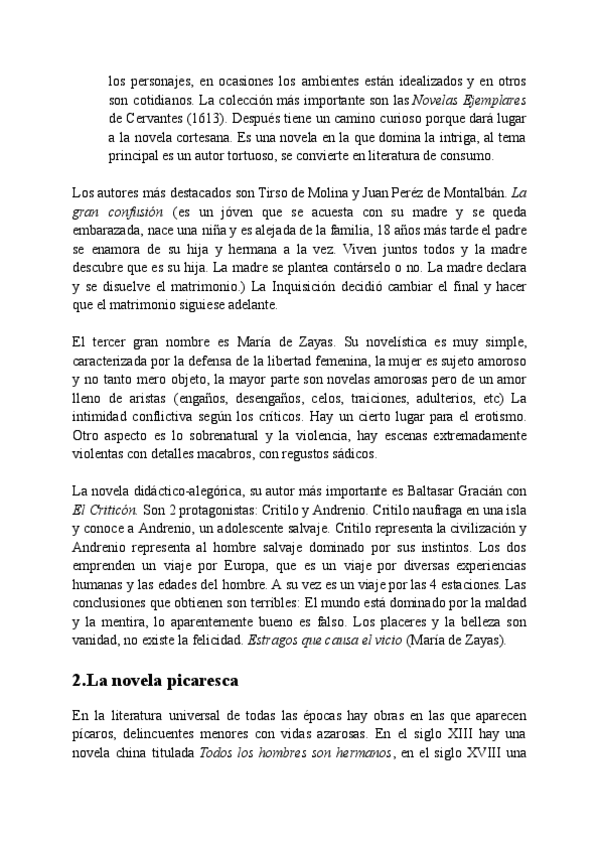 los personajes, en ocasiones los ambientes están idealizados y en otros son cotidianos. La colección más importante son las Novelas Ejemplares de Cervantes (1613). Después tiene un camino curioso porque dará lugar a la novela cortesana. Es una novela en la que domina la intriga, al tema principal es un autor tortuoso, se convierte en literatura de consumo.

Los autores más destacados son Tirso de Molina y Juan Peréz de Montalbán. La gran confusión (es un jóven que se acuesta con su madre y se queda embarazada, nace una niña y es alejada de la familia, 18 años más tarde el padre se enamora de su hija y hermana a la vez. Viven juntos todos y la madre descubre que es su hija. La madre se plantea contárselo o no. La madre declara y se disuelve el matrimonio.) La Inquisición decidió cambiar el final y hacer que el matrimonio siguiese adelante.

El tercer gran nombre es María de Zayas. Su novelística es muy simple, caracterizada por la defensa de la libertad femenina, la mujer es sujeto amoroso y no tanto mero objeto, la mayor parte son novelas amorosas pero de un amor lleno de aristas (engaños, desengaños, celos, traiciones, adulterios, etc) La intimidad conflictiva según los críticos. Hay un cierto lugar para el erotismo. Otro aspecto es lo sobrenatural y la violencia, hay escenas extremadamente violentas con detalles macabros, con regustos sádicos.

La novela didáctico-alegórica, su autor más importante es Baltasar Gracián con El Criticón. Son 2 protagonistas: Critilo y Andrenio. Critilo naufraga en una isla y conoce a Andrenio, un adolescente salvaje. Critilo representa la civilización y Andrenio representa al hombre salvaje dominado por sus instintos. Los dos emprenden un viaje por Europa, que es un viaje por diversas experiencias humanas y las edades del hombre. A su vez es un viaje por las 4 estaciones. Las conclusiones que obtienen son terribles: El mundo está dominado por la maldad y la mentira, lo aparentemente bueno es falso. Los placeres y la belleza son vanidad, no existe la felicidad. Estragos que causa el vicio (María de Zayas).

2.La novela picaresca

En la literatura universal de todas las épocas hay obras en las que aparecen pícaros, delincuentes menores con vidas azarosas. En el siglo XIII hay una novela china titulada Todos los hombres son hermanos, en el siglo XVIII una